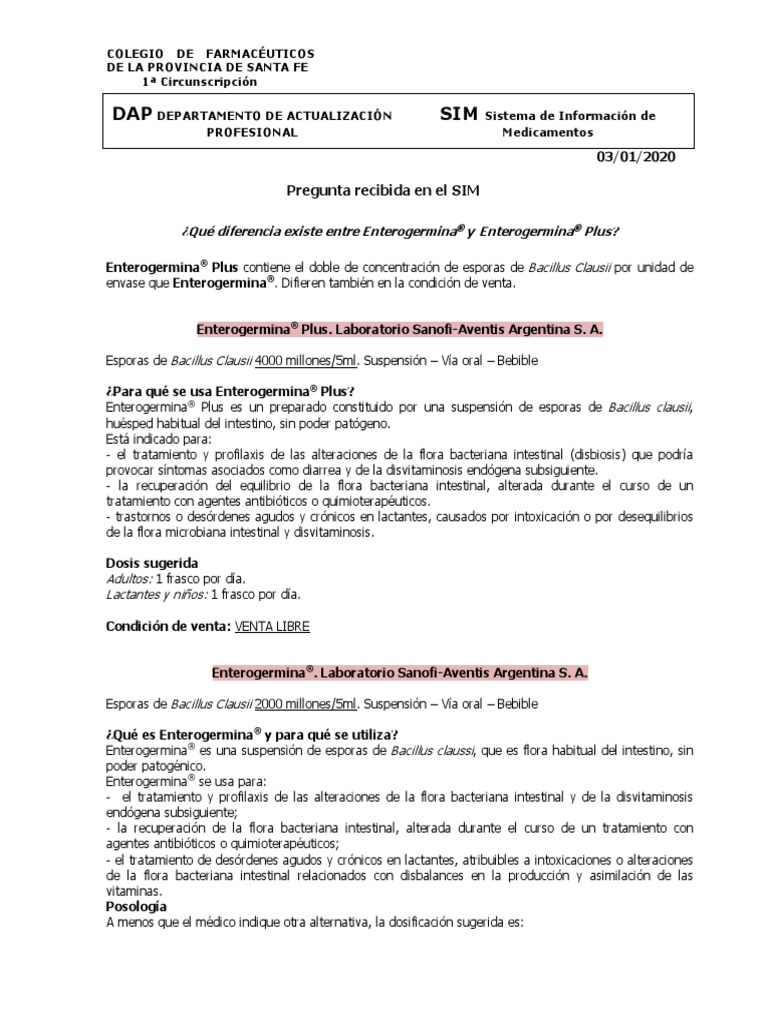 COLEGIO DE FARMACÉUTICOS
DE LA PROVINCIA DE SANTA FE
1ª Circunscripción

DAP DEPARTAMENTO DE ACTUALIZACIÓN PROFESIONAL

SIM Sistema de Información de Medicamentos

03/01/2020

Pregunta recibida en el SIM

¿Qué diferencia existe entre Enterogermina® y Enterogermina® Plus?

Enterogermina® Plus contiene el doble de concentración de esporas de Bacillus Clausii por unidad de envase que Enterogermina®. Difieren también en la condición de venta.

Enterogermina® Plus. Laboratorio Sanofi-Aventis Argentina S. A.

Esporas de Bacillus Clausii 4000 millones/5ml. Suspensión – Vía oral – Bebible

¿Para qué se usa Enterogermina® Plus?
Enterogermina® Plus es un preparado constituido por una suspensión de esporas de Bacillus clausii, huésped habitual del intestino, sin poder patógeno.
Está indicado para:
- el tratamiento y profilaxis de las alteraciones de la flora bacteriana intestinal (disbiosis) que podría provocar síntomas asociados como diarrea y de la disvitaminosis endógena subsiguiente.
- la recuperación del equilibrio de la flora bacteriana intestinal, alterada durante el curso de un tratamiento con agentes antibióticos o quimioterapéuticos.
- trastornos o desórdenes agudos y crónicos en lactantes, causados por intoxicación o por desequilibrios de la flora microbiana intestinal y disvitaminosis.

Dosis sugerida
Adultos: 1 frasco por día.
Lactantes y niños: 1 frasco por día.

Condición de venta: VENTA LIBRE

Enterogermina®. Laboratorio Sanofi-Aventis Argentina S. A.

Esporas de Bacillus Clausii 2000 millones/5ml. Suspensión – Vía oral – Bebible

¿Qué es Enterogermina® y para qué se utiliza?
Enterogermina® es una suspensión de esporas de Bacillus claussi, que es flora habitual del intestino, sin poder patogénico.
Enterogermina® se usa para:
- el tratamiento y profilaxis de las alteraciones de la flora bacteriana intestinal y de la disvitaminosis endógena subsiguiente;
- la recuperación de la flora bacteriana intestinal, alterada durante el curso de un tratamiento con agentes antibióticos o quimioterapéuticos;
- el tratamiento de desórdenes agudos y crónicos en lactantes, atribuibles a intoxicaciones o alteraciones de la flora bacteriana intestinal relacionados con disbalances en la producción y asimilación de las vitaminas.
Posología
A menos que el médico indique otra alternativa, la dosificación sugerida es: